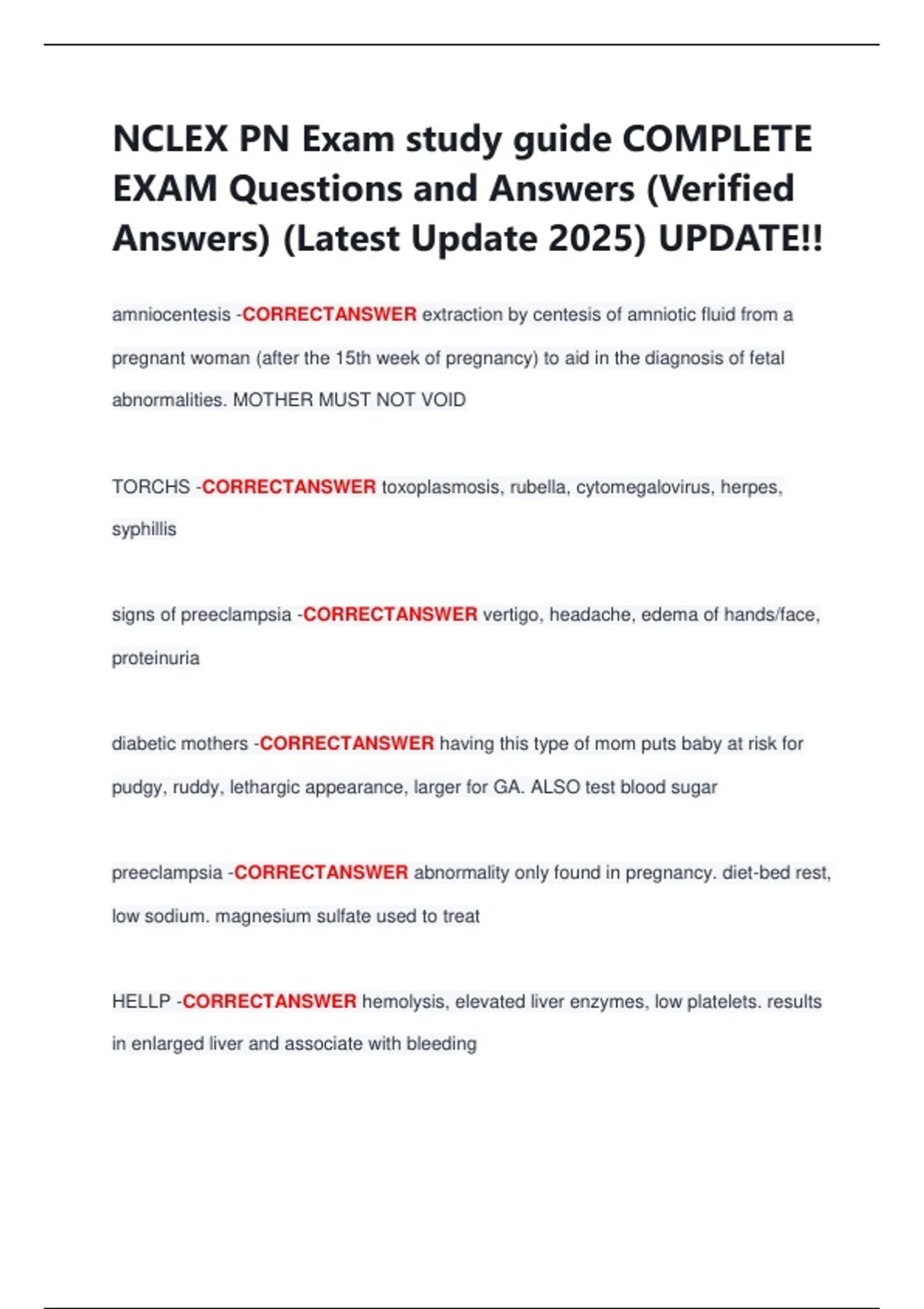 NCLEX PN Exam study guide COMPLETE EXAM Questions and Answers (Verified Answers) (Latest Update 2025) UPDATE!!

amniocentesis -CORRECTANSWER extraction by centesis of amniotic fluid from a pregnant woman (after the 15th week of pregnancy) to aid in the diagnosis of fetal abnormalities. MOTHER MUST NOT VOID

TORCHS -CORRECTANSWER toxoplasmosis, rubella, cytomegalovirus, herpes, syphillis

signs of preeclampsia -CORRECTANSWER vertigo, headache, edema of hands/face, proteinuria

diabetic mothers -CORRECTANSWER having this type of mom puts baby at risk for pudgy, ruddy, lethargic appearance, larger for GA. ALSO test blood sugar

preeclampsia -CORRECTANSWER abnormality only found in pregnancy. diet-bed rest, low sodium. magnesium sulfate used to treat

HELLP -CORRECTANSWER hemolysis, elevated liver enzymes, low platelets. results in enlarged liver and associate with bleeding